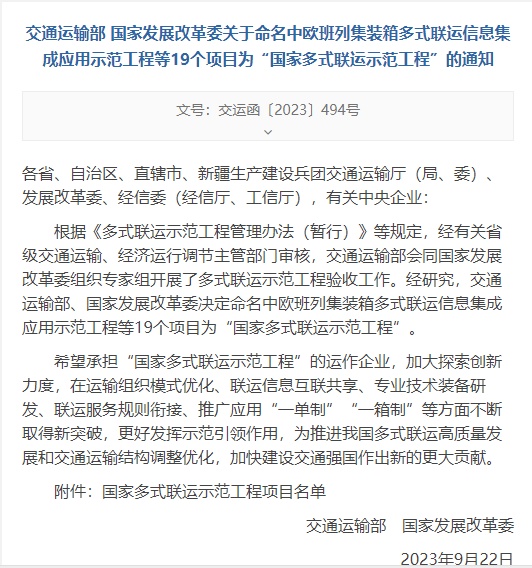 交通运输部 国家发展改革委关于命名中欧班列集装箱多式联运信息集成应用示范工程等19个项目为“国家多式联运示范工程”的通知

文号：交运函〔2023〕494号

各省、自治区、直辖市、新疆生产建设兵团交通运输厅（局、委）、发展改革委、经信委（经信厅、工信厅），有关中央企业：

根据《多式联运示范工程管理办法（暂行）》等规定，经有关省级交通运输、经济运行调节主管部门审核，交通运输部会同国家发展改革委组织专家组开展了多式联运示范工程验收工作。经研究，交通运输部、国家发展改革委决定命名中欧班列集装箱多式联运信息集成应用示范工程等19个项目为“国家多式联运示范工程”。

希望承担“国家多式联运示范工程”的运作企业，加大探索创新力度，在运输组织模式优化、联运信息互联共享、专业技术装备研发、联运服务规则衔接、推广应用“一单制”“一箱制”等方面不断取得新突破，更好发挥示范引领作用，为推进我国多式联运高质量发展和交通运输结构调整优化，加快建设交通强国作出新的更大贡献。

附件：国家多式联运示范工程项目名单

交通运输部 国家发展改革委

2023年9月22日